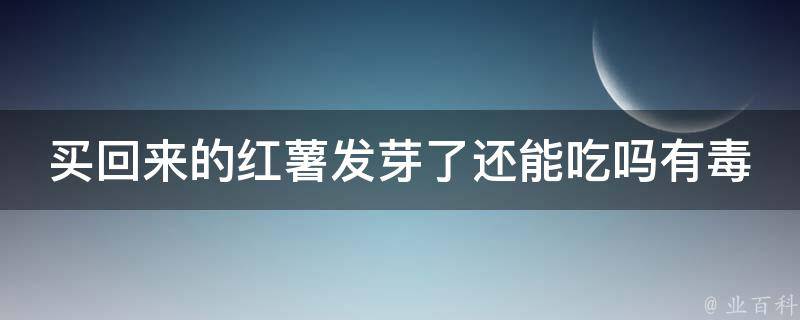 买回来的红薯发芽了还能吃吗有毒

@ 业百科